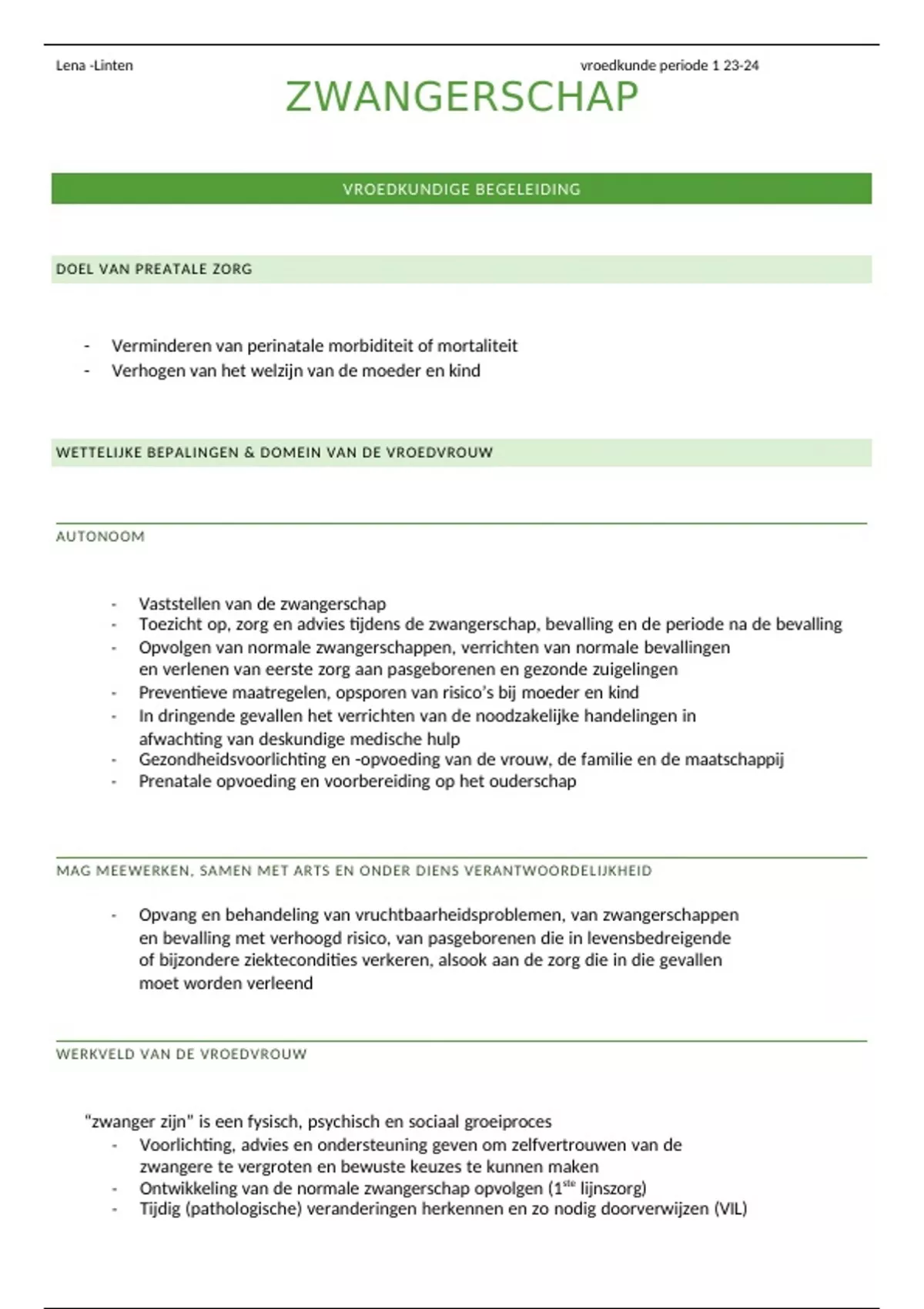 Lena -Linten

vroedkunde periode 1 23-24

ZWANGERSCHAP

VROEDKUNDIGE BEGELEIDING

DOEL VAN PREATALE ZORG

- Verminderen van perinatale morbiditeit of mortaliteit
- Verhogen van het welzijn van de moeder en kind

WETTELIJKE BEPALINGEN & DOMEIN VAN DE VROEDVROUW

AUTONOOM

- Vaststellen van de zwangerschap
- Toezicht op, zorg en advies tijdens de zwangerschap, bevalling en de periode na de bevalling
- Opvolgen van normale zwangerschappen, verrichten van normale bevallingen en verlenen van eerste zorg aan pasgeborenen en gezonde zuigelingen
- Preventieve maatregelen, opsporen van risico's bij moeder en kind
- In dringende gevallen het verrichten van de noodzakelijke handelingen in afwachting van deskundige medische hulp
- Gezondheidsvoorlichting en -opvoeding van de vrouw, de familie en de maatschappij
- Prenatale opvoeding en voorbereiding op het ouderschap

MAG MEEWERKEN, SAMEN MET ARTS EN ONDER DIENS VERANTWOORDELIJKHEID

- Opvang en behandeling van vruchtbaarheidsproblemen, van zwangerschappen en bevalling met verhoogd risico, van pasgeborenen die in levensbedreigende of bijzondere ziektecondities verkeren, alsook aan de zorg die in die gevallen moet worden verleend

WERKVELD VAN DE VROEDVROUW

"zwanger zijn" is een fysisch, psychisch en sociaal groeiproces
- Voorlichting, advies en ondersteuning geven om zelfvertrouwen van de zwangere te vergroten en bewuste keuzes te kunnen maken
- Ontwikkeling van de normale zwangerschap opvolgen ($1^{ste}$ lijnszorg)
- Tijdig (pathologische) veranderingen herkennen en zo nodig doorverwijzen (VIL)